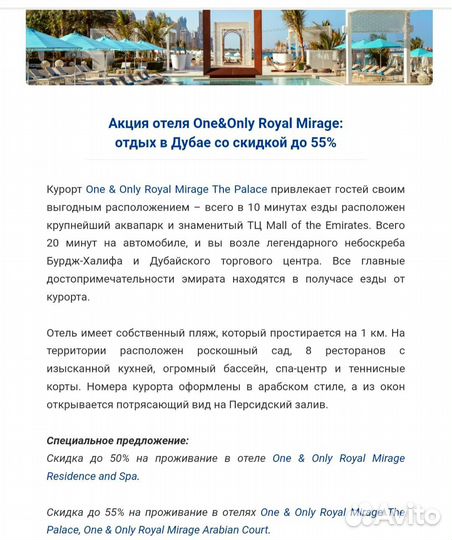 Акция отеля One&Only Royal Mirage:
отдых в Дубае со скидкой до 55%

Курорт One & Only Royal Mirage The Palace привлекает гостей своим выгодным расположением – всего в 10 минутах езды расположен крупнейший аквапарк и знаменитый ТЦ Mall of the Emirates. Всего 20 минут на автомобиле, и вы возле легендарного небоскреба Бурдж-Халифа и Дубайского торгового центра. Все главные достопримечательности эмирата находятся в получасе езды от курорта.

Отель имеет собственный пляж, который простирается на 1 км. На территории расположен роскошный сад, 8 ресторанов с изысканной кухней, огромный бассейн, спа-центр и теннисные корты. Номера курорта оформлены в арабском стиле, а из окон открывается потрясающий вид на Персидский залив.

Специальное предложение:
Скидка до 50% на проживание в отеле One & Only Royal Mirage Residence and Spa.

Скидка до 55% на проживание в отелях One & Only Royal Mirage The Palace, One & Only Royal Mirage Arabian Court.

Avito